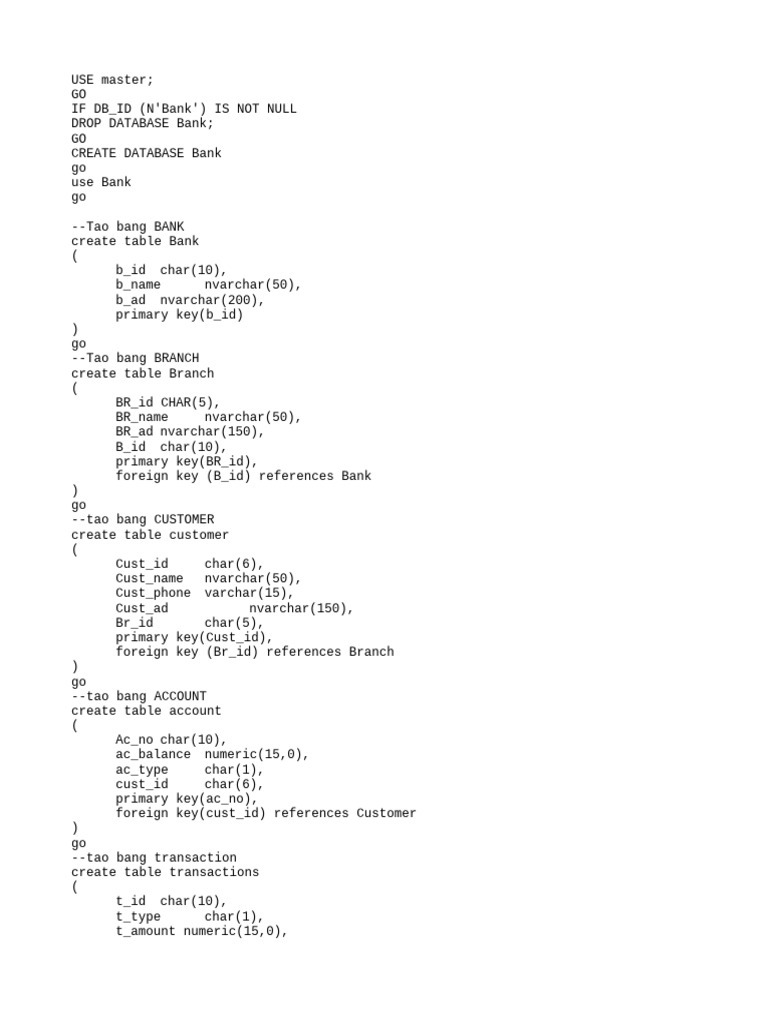 USE master;
GO
IF DB_ID (N'Bank') IS NOT NULL
DROP DATABASE Bank;
GO
CREATE DATABASE Bank
go
use Bank
go

--Tao bang BANK
create table Bank
(
	b_id  char(10),
	b_name	nvarchar(50),
	b_ad  nvarchar(200),
	primary key(b_id)
)
go
--Tao bang BRANCH
create table Branch
(
	BR_id CHAR(5),
	BR_name	nvarchar(50),
	BR_ad nvarchar(150),
	B_id  char(10),
	primary key(BR_id),
	foreign key (B_id) references Bank
)
go
--tao bang CUSTOMER
create table customer
(
	Cust_id	char(6),
	Cust_name  nvarchar(50),
	Cust_phone  varchar(15),
	Cust_ad		nvarchar(150),
	Br_id	char(5),
	primary key(Cust_id),
	foreign key (Br_id) references Branch
)
go
--tao bang ACCOUNT
create table account
(
	Ac_no char(10),
	ac_balance  numeric(15,0),
	ac_type	char(1),
	cust_id	char(6),
	primary key(ac_no),
	foreign key(cust_id) references Customer
)
go
--tao bang transaction
create table transactions
(
	t_id  char(10),
	t_type	char(1),
	t_amount numeric(15,0),